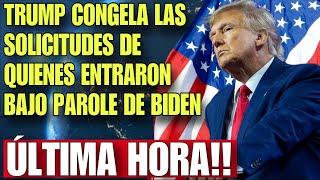 TRUMP CONGELA LAS SOLICITUDES DE QUIENES ENTRARON BAJO PAROLE DE BIDEN

ÚLTIMA HORA!!